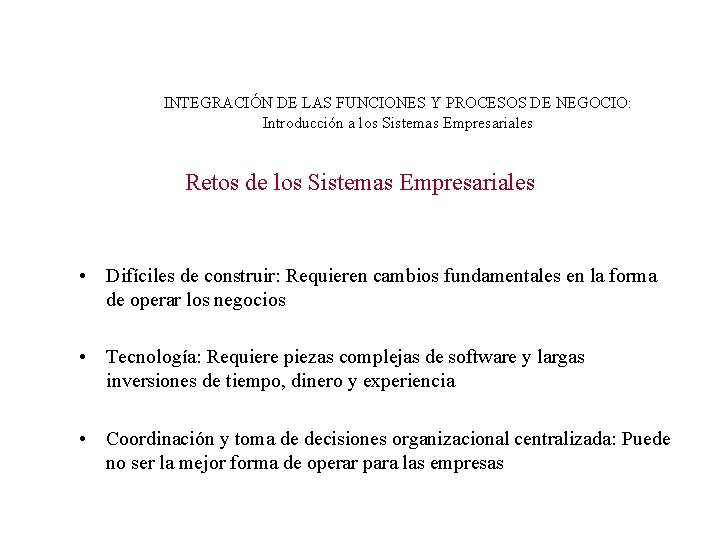 INTEGRACIÓN DE LAS FUNCIONES Y PROCESOS DE NEGOCIO:
Introducción a los Sistemas Empresariales

Retos de los Sistemas Empresariales

• Difíciles de construir: Requieren cambios fundamentales en la forma de operar los negocios

• Tecnología: Requiere piezas complejas de software y largas inversiones de tiempo, dinero y experiencia

• Coordinación y toma de decisiones organizacional centralizada: Puede no ser la mejor forma de operar para las empresas